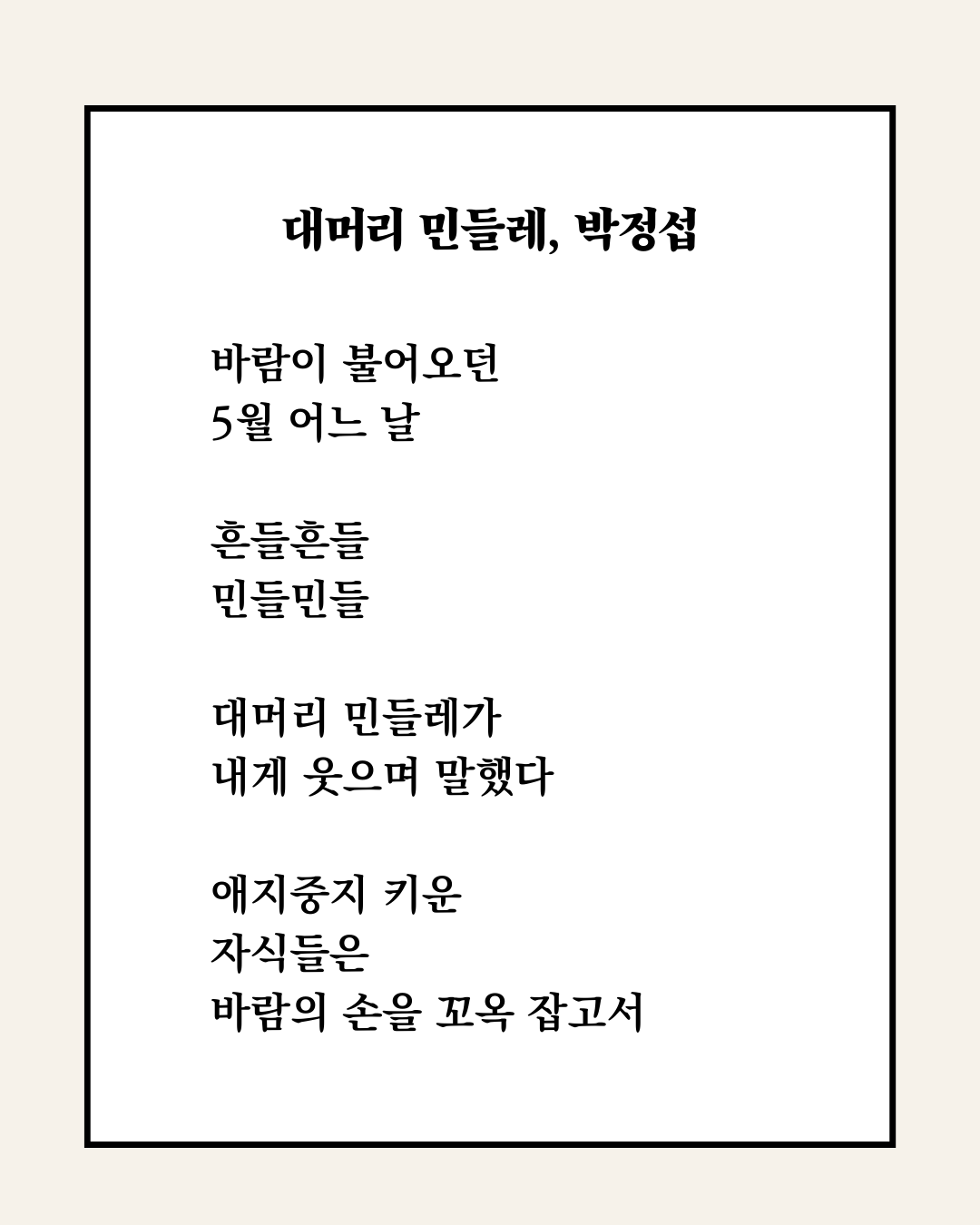 대머리 민들레, 박정섭

바람이 불어오던
5월 어느 날

흔들흔들
민들민들

대머리 민들레가
내게 웃으며 말했다

애지중지 키운
자식들은
바람의 손을 꼬옥 잡고서